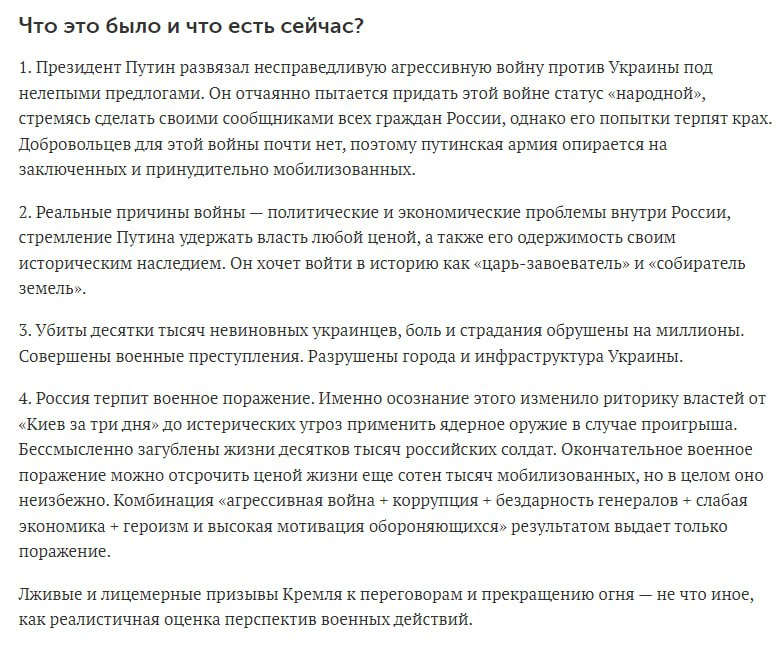 Что это было и что есть сейчас?

1. Президент Путин развязал несправедливую агрессивную войну против Украины под нелепыми предлогами. Он отчаянно пытается придать этой войне статус «народной», стремясь сделать своими сообщниками всех граждан России, однако его попытки терпят крах. Добровольцев для этой войны почти нет, поэтому путинская армия опирается на заключенных и принудительно мобилизованных.

2. Реальные причины войны — политические и экономические проблемы внутри России, стремление Путина удержать власть любой ценой, а также его одержимость своим историческим наследием. Он хочет войти в историю как «царь-завоеватель» и «собиратель земель».

3. Убиты десятки тысяч невиновных украинцев, боль и страдания обрушены на миллионы. Совершены военные преступления. Разрушены города и инфраструктура Украины.

4. Россия терпит военное поражение. Именно осознание этого изменило риторику властей от «Киев за три дня» до истерических угроз применить ядерное оружие в случае проигрыша. Бессмысленно загублены жизни десятков тысяч российских солдат. Окончательное военное поражение можно отсрочить ценой жизни еще сотен тысяч мобилизованных, но в целом оно неизбежно. Комбинация «агрессивная война + коррупция + бездарность генералов + слабая экономика + героизм и высокая мотивация обороняющихся» результатом выдает только поражение.

Лживые и лицемерные призывы Кремля к переговорам и прекращению огня — не что иное, как реалистичная оценка перспектив военных действий.